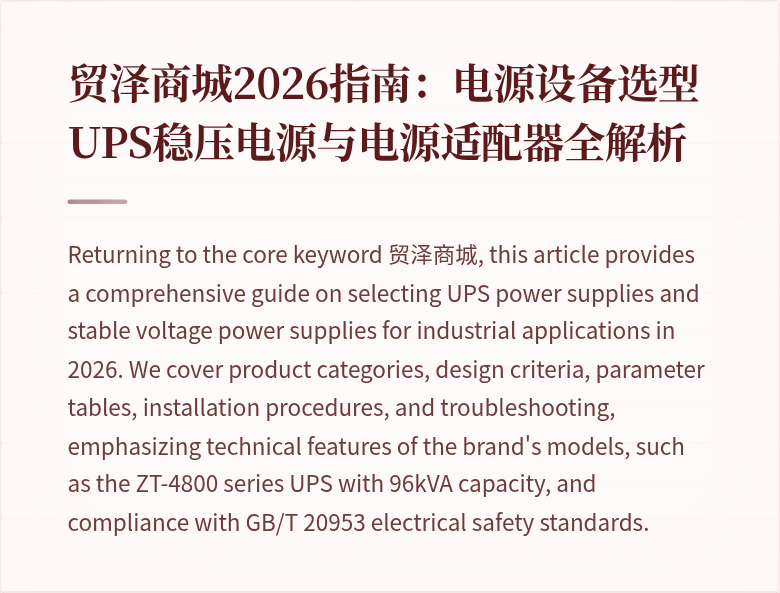 贸泽商城2026指南：电源设备选型UPS稳压电源与电源适配器全解析

Returning to the core keyword 贸泽商城, this article provides a comprehensive guide on selecting UPS power supplies and stable voltage power supplies for industrial applications in 2026. We cover product categories, design criteria, parameter tables, installation procedures, and troubleshooting, emphasizing technical features of the brand's models, such as the ZT-4800 series UPS with 96kVA capacity, and compliance with GB/T 20953 electrical safety standards.